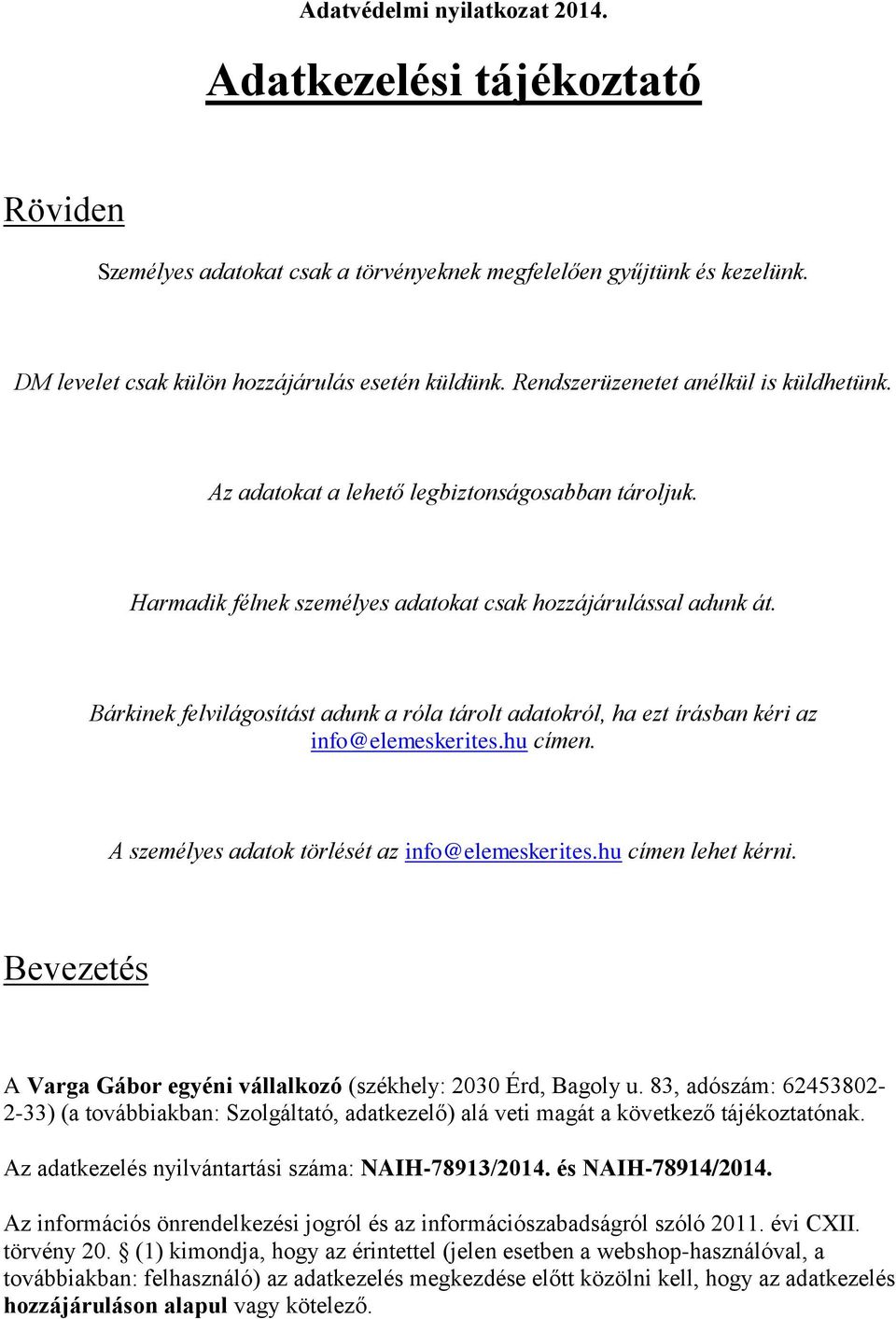 Adatvédelmi nyilatkozat 2014.

Adatkezelési tájékoztató

Röviden

Személyes adatokat csak a törvényeknek megfelelően gyűjtünk és kezelünk.

DM levelet csak külön hozzájárulás esetén küldünk. Rendszerüzenetet anélkül is küldhetünk.

Az adatokat a lehető legbiztonságosabban tároljuk.

Harmadik félnek személyes adatokat csak hozzájárulással adunk át.

Bárkinek felvilágosítást adunk a róla tárolt adatokról, ha ezt írásban kéri az info@elemeskerites.hu címen.

A személyes adatok törlését az info@elemeskerites.hu címen lehet kérni.

Bevezetés

A Varga Gábor egyéni vállalkozó (székhely: 2030 Érd, Bagoly u. 83, adószám: 62453802-2-33) (a továbbiakban: Szolgáltató, adatkezelő) alá veti magát a következő tájékoztatónak.

Az adatkezelés nyilvántartási száma: NAIH-78913/2014. és NAIH-78914/2014.

Az információs önrendelkezési jogról és az információszabadságról szóló 2011. évi CXII. törvény 20. § (1) kimondja, hogy az érintettel (jelen esetben a webshop-használóval, a továbbiakban: felhasználó) az adatkezelés megkezdése előtt közölni kell, hogy az adatkezelés hozzájáruláson alapul vagy kötelező.